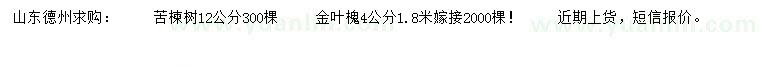 山东德州求购：　苦楝树12公分300棵　金叶槐4公分1.8米嫁接2000棵！　近期上货，短信报价。